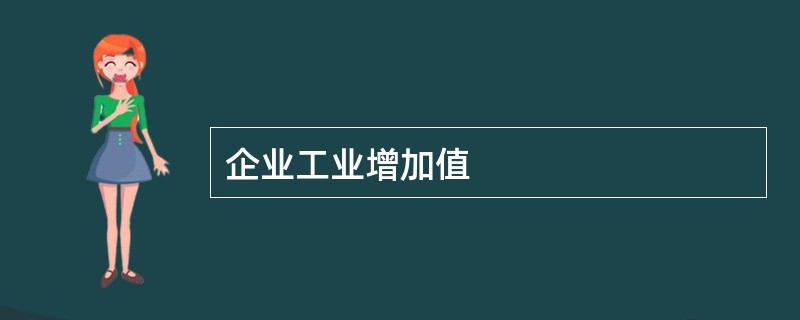 企业工业增加值